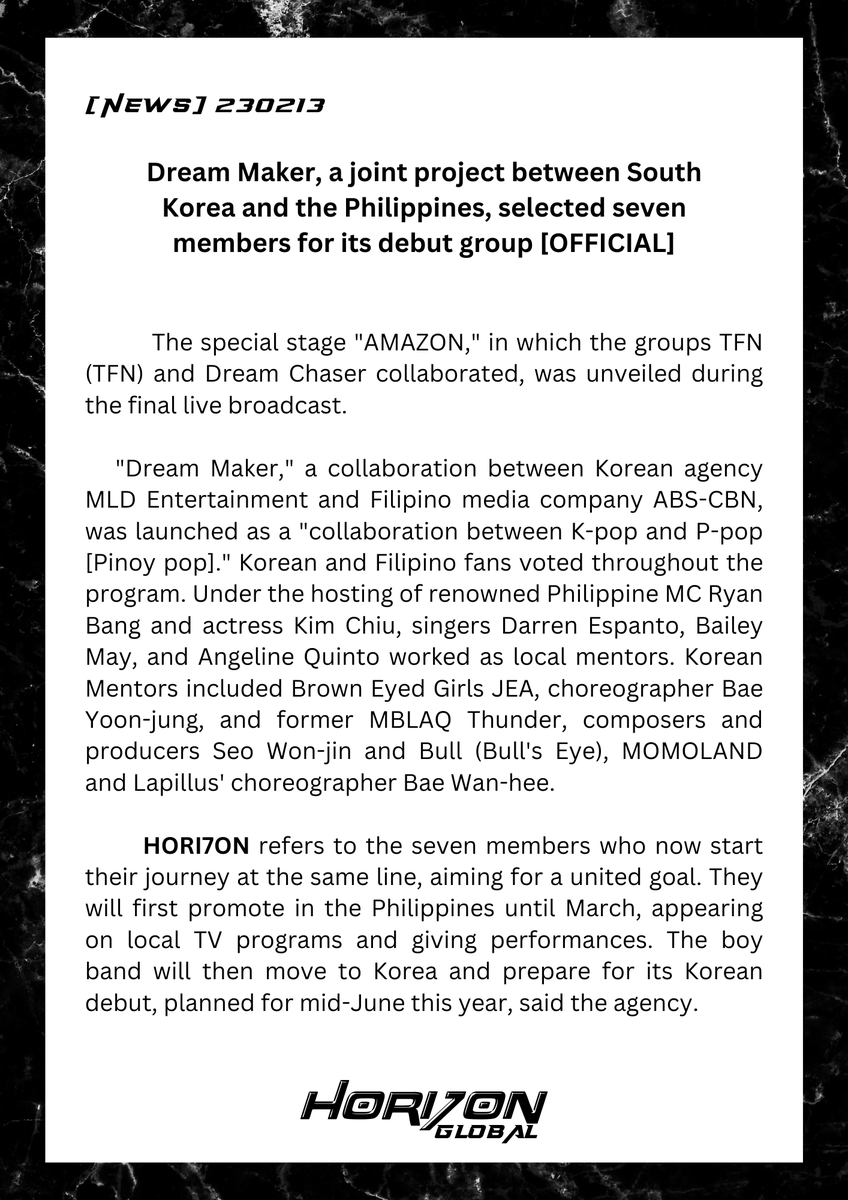 [NEWS] 230213

Dream Maker, a joint project between South Korea and the Philippines, selected seven members for its debut group [OFFICIAL]

The special stage "AMAZON," in which the groups TFN (TFN) and Dream Chaser collaborated, was unveiled during the final live broadcast.

"Dream Maker," a collaboration between Korean agency MLD Entertainment and Filipino media company ABS-CBN, was launched as a "collaboration between K-pop and P-pop [Pinoy pop]." Korean and Filipino fans voted throughout the program. Under the hosting of renowned Philippine MC Ryan Bang and actress Kim Chiu, singers Darren Espanto, Bailey May, and Angeline Quinto worked as local mentors. Korean Mentors included Brown Eyed Girls JEA, choreographer Bae Yoon-jung, and former MBLAQ Thunder, composers and producers Seo Won-jin and Bull (Bull's Eye), MOMOLAND and Lapillus' choreographer Bae Wan-hee.

HORI7ON refers to the seven members who now start their journey at the same line, aiming for a united goal. They will first promote in the Philippines until March, appearing on local TV programs and giving performances. The boy band will then move to Korea and prepare for its Korean debut, planned for mid-June this year, said the agency.

HORI7ON GLOBAL